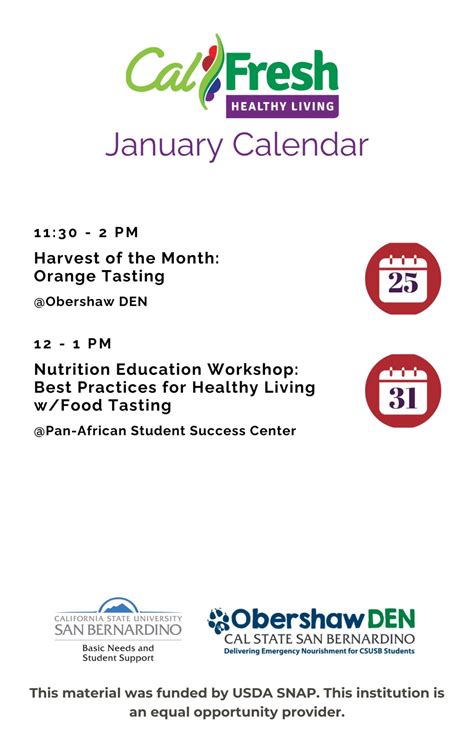 CalFresh
HEALTHY LIVING
January Calendar

11:30 - 2 PM
Harvest of the Month: Orange Tasting
@Obershaw DEN

25

12 - 1 PM
Nutrition Education Workshop: Best Practices for Healthy Living w/Food Tasting
@Pan-African Student Success Center

31

CALIFORNIA STATE UNIVERSITY
SAN BERNARDINO
Basic Needs and Student Support

Obershaw DEN
CAL STATE SAN BERNARDINO
Delivering Emergency Nourishment for CSUSB Students

This material was funded by USDA SNAP. This institution is an equal opportunity provider.